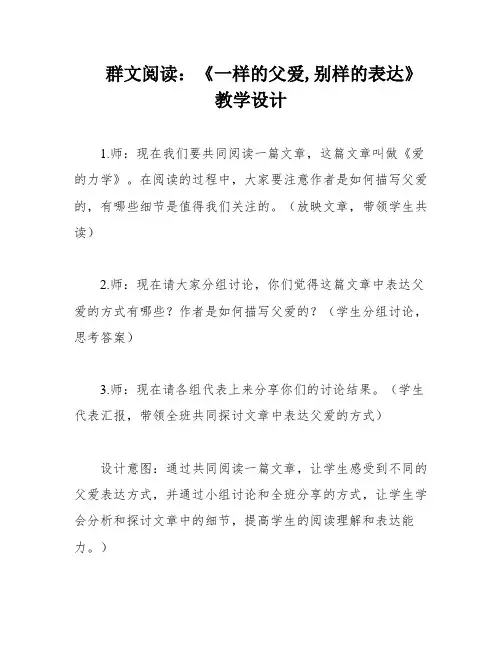 群文阅读：《一样的父爱,别样的表达》教学设计

1.师：现在我们要共同阅读一篇文章，这篇文章叫做《爱的力学》。在阅读的过程中，大家要注意作者是如何描写父爱的，有哪些细节是值得我们关注的。（放映文章，带领学生共读）

2.师：现在请大家分组讨论，你们觉得这篇文章中表达父爱的方式有哪些？作者是如何描写父爱的？（学生分组讨论，思考答案）

3.师：现在请各组代表上来分享你们的讨论结果。（学生代表汇报，带领全班共同探讨文章中表达父爱的方式）

设计意图：通过共同阅读一篇文章，让学生感受到不同的父爱表达方式，并通过小组讨论和全班分享的方式，让学生学会分析和探讨文章中的细节，提高学生的阅读理解和表达能力。）